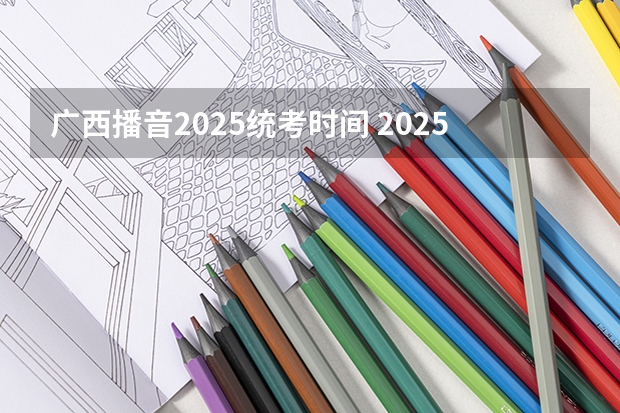 广西播音2025统考时间 2025